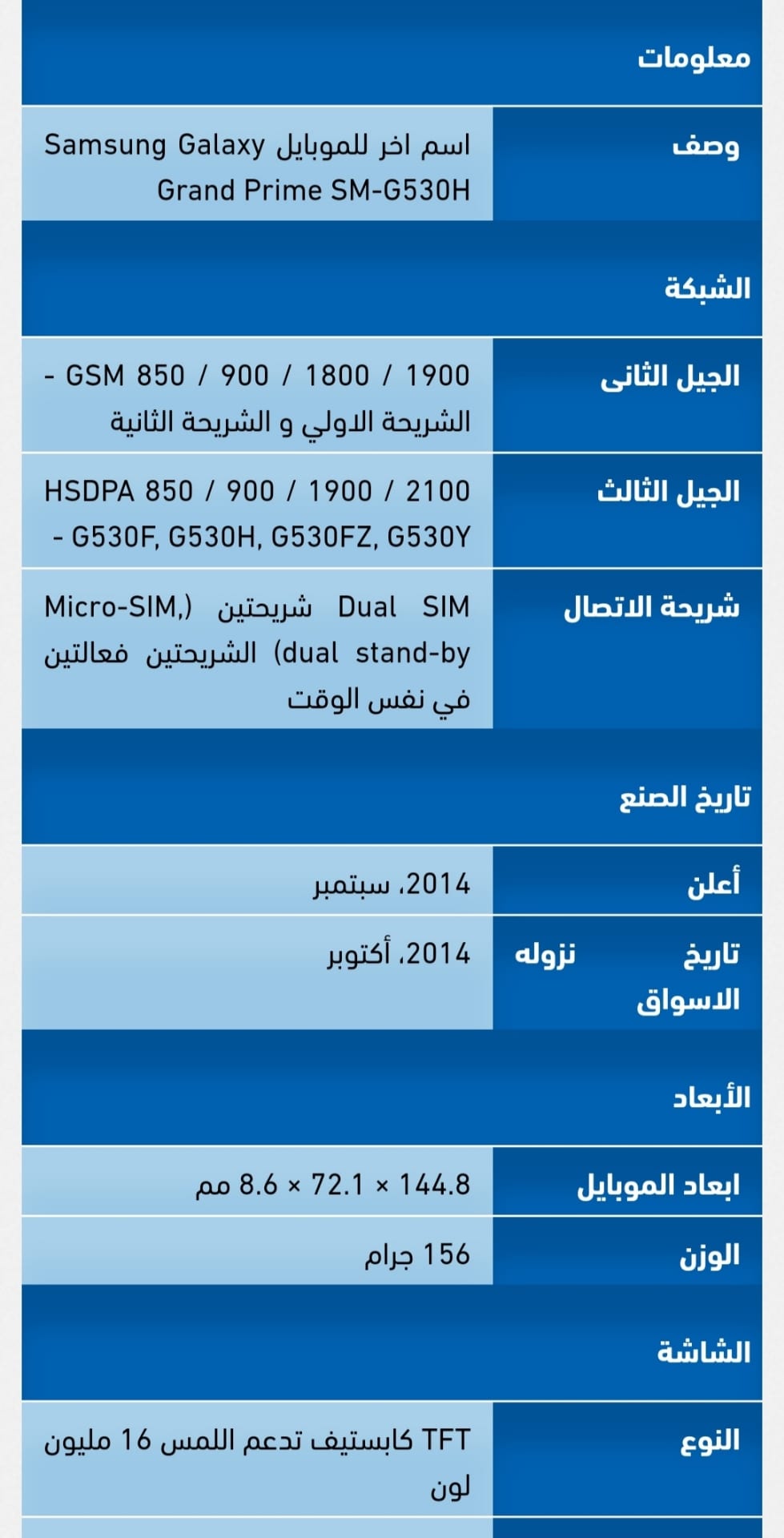 معلومات

| وصف | اسم اخر للموبايل Samsung Galaxy Grand Prime SM-G530H |
|---|---|

الشبكة

| الجيل الثانى | GSM 850 / 900 / 1800 / 1900 - الشريحة الاولي و الشريحة الثانية |
|---|---|
| الجيل الثالث | HSDPA 850 / 900 / 1900 / 2100 - G530F, G530H, G530FZ, G530Y |
| شريحة الاتصال | Dual SIM شريحتين (Micro-SIM, dual stand-by) الشريحتين فعالتين في نفس الوقت |

تاريخ الصنع

| أعلن | 2014، سبتمبر |
|---|---|
| تاريخ نزوله الاسواق | 2014، أكتوبر |

الأبعاد

| ابعاد الموبايل | 144.8 × 72.1 × 8.6 مم |
|---|---|
| الوزن | 156 جرام |

الشاشة

| النوع | TFT كابستيف تدعم اللمس 16 مليون لون |
|---|---|